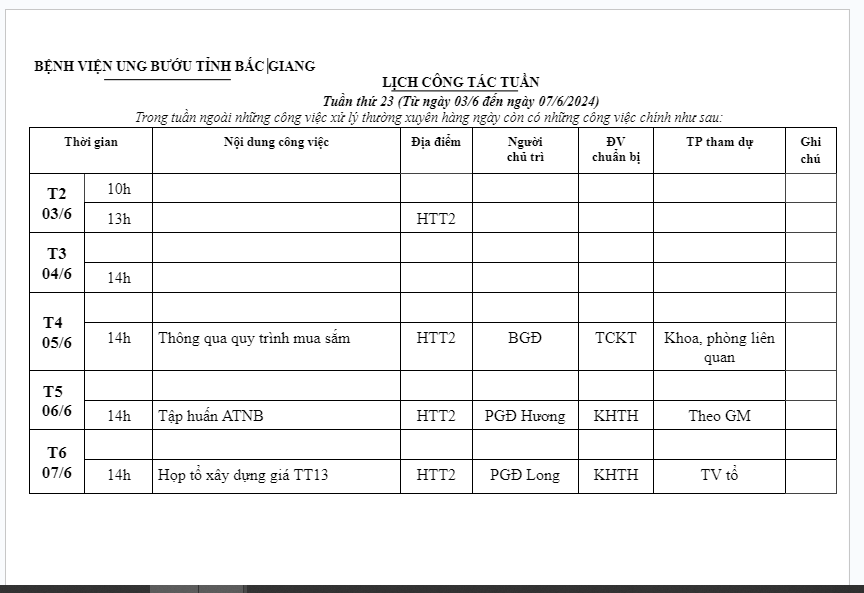 BỆNH VIỆN UNG BƯỚU TỈNH BẮC GIANG

LỊCH CÔNG TÁC TUẦN

Tuần thứ 23 (Từ ngày 03/6 đến ngày 07/6/2024)

Trong tuần ngoài những công việc xử lý thường xuyên hàng ngày còn có những công việc chính như sau:

| Thời gian | | Nội dung công việc | Địa điểm | Người chủ trì | ĐV chuẩn bị | TP tham dự | Ghi chú |
|---|---|---|---|---|---|---|---|
| T2 03/6 | 10h | | | | | | |
| | 13h | | HTT2 | | | | |
| T3 04/6 | | | | | | | |
| | 14h | | | | | | |
| T4 05/6 | | | | | | | |
| | 14h | Thông qua quy trình mua sắm | HTT2 | BGĐ | TCKT | Khoa, phòng liên quan | |
| T5 06/6 | | | | | | | |
| | 14h | Tập huấn ATNB | HTT2 | PGĐ Hương | KHTH | Theo GM | |
| T6 07/6 | | | | | | | |
| | 14h | Họp tổ xây dựng giá TT13 | HTT2 | PGĐ Long | KHTH | TV tổ | |